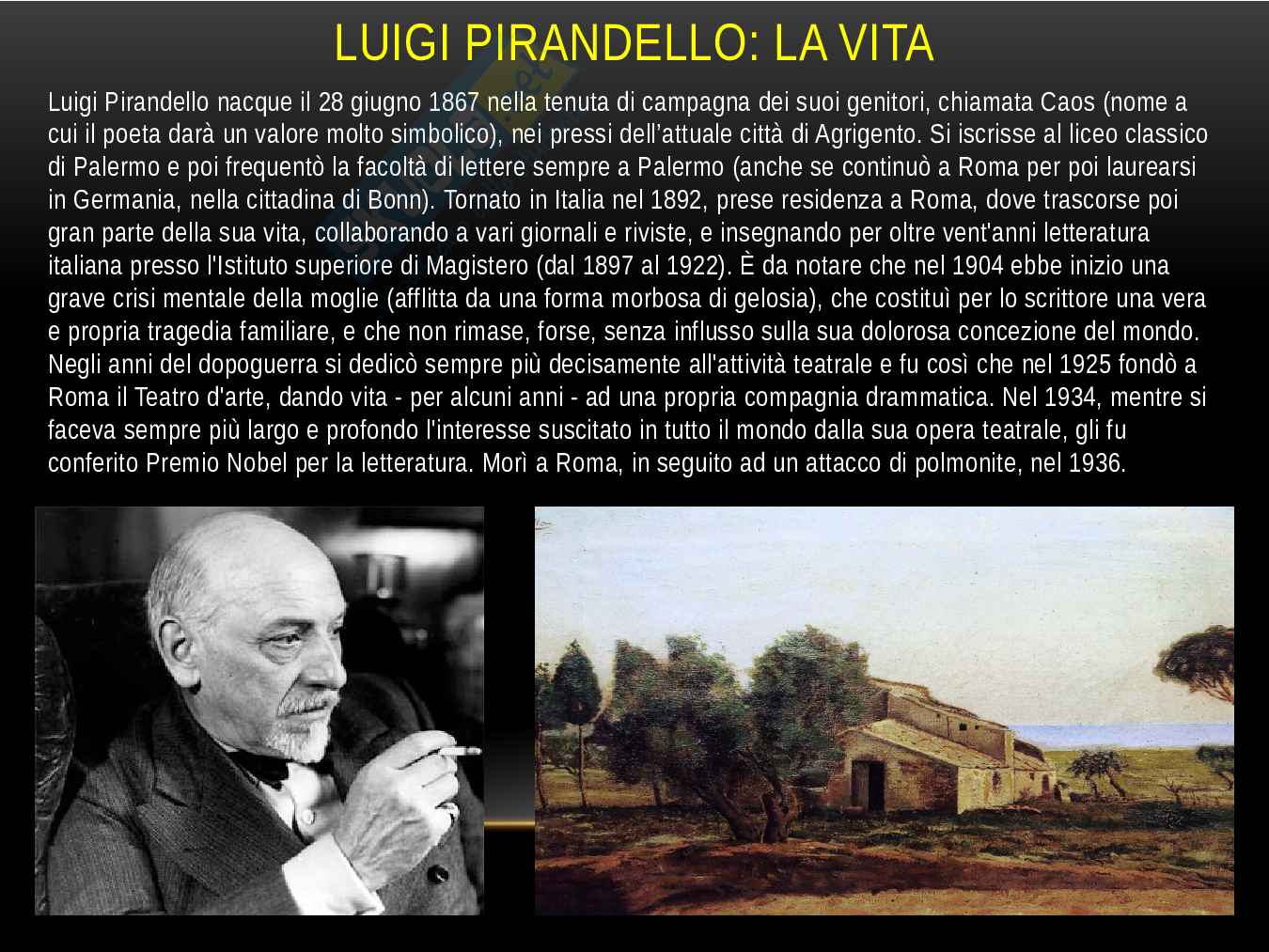 LUIGI PIRANDELLO: LA VITA

Luigi Pirandello nacque il 28 giugno 1867 nella tenuta di campagna dei suoi genitori, chiamata Caos (nome a cui il poeta darà un valore molto simbolico), nei pressi dell'attuale città di Agrigento. Si iscrisse al liceo classico di Palermo e poi frequentò la facoltà di lettere sempre a Palermo (anche se continuò a Roma per poi laurearsi in Germania, nella cittadina di Bonn). Tornato in Italia nel 1892, prese residenza a Roma, dove trascorse poi gran parte della sua vita, collaborando a vari giornali e riviste, e insegnando per oltre vent'anni letteratura italiana presso l'Istituto superiore di Magistero (dal 1897 al 1922). È da notare che nel 1904 ebbe inizio una grave crisi mentale della moglie (afflitta da una forma morbosa di gelosia), che costituì per lo scrittore una vera e propria tragedia familiare, e che non rimase, forse, senza influsso sulla sua dolorosa concezione del mondo. Negli anni del dopoguerra si dedicò sempre più decisamente all'attività teatrale e fu così che nel 1925 fondò a Roma il Teatro d'arte, dando vita - per alcuni anni - ad una propria compagnia drammatica. Nel 1934, mentre si faceva sempre più largo e profondo l'interesse suscitato in tutto il mondo dalla sua opera teatrale, gli fu conferito Premio Nobel per la letteratura. Morì a Roma, in seguito ad un attacco di polmonite, nel 1936.